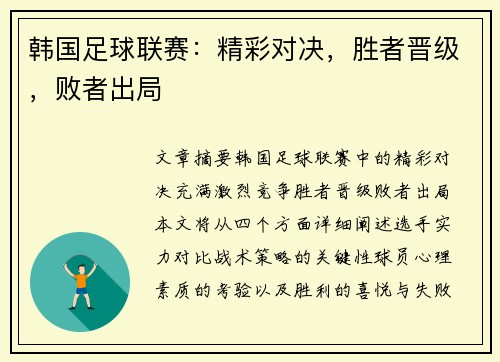 韩国足球联赛：精彩对决，胜者晋级，败者出局

文章摘要韩国足球联赛中的精彩对决充满激烈竞争胜者晋级败者出局本文将从四个方面详细阐述选手实力对比战术策略的关键性球员心理素质的考验以及胜利的喜悦与失败